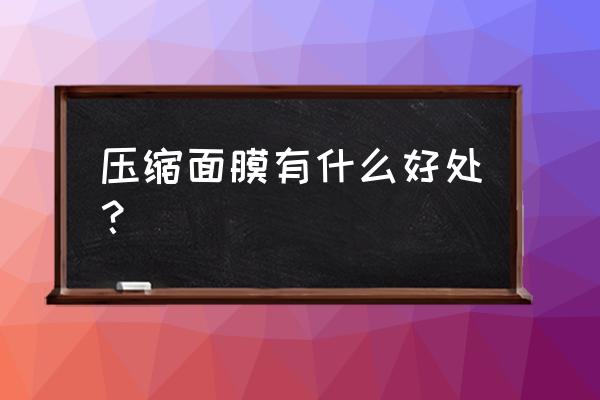 压缩面膜有什么好处？